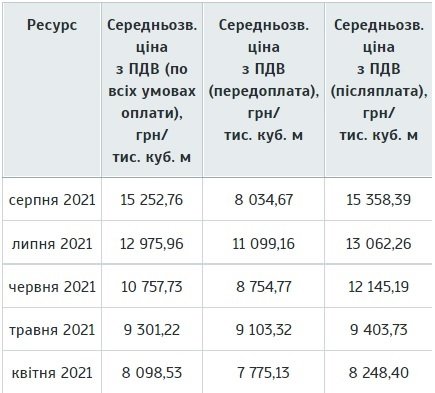 | Ресурс | Середньозв. ціна з ПДВ (по всіх умовах оплати), грн/ тис. куб. м | Середньозв. ціна з ПДВ (передоплата), грн/ тис. куб. м | Середньозв. ціна з ПДВ (післяплата), грн/ тис. куб. м |
|---|---|---|---|
| серпня 2021 | 15 252,76 | 8 034,67 | 15 358,39 |
| липня 2021 | 12 975,96 | 11 099,16 | 13 062,26 |
| червня 2021 | 10 757,73 | 8 754,77 | 12 145,19 |
| травня 2021 | 9 301,22 | 9 103,32 | 9 403,73 |
| квітня 2021 | 8 098,53 | 7 775,13 | 8 248,40 |